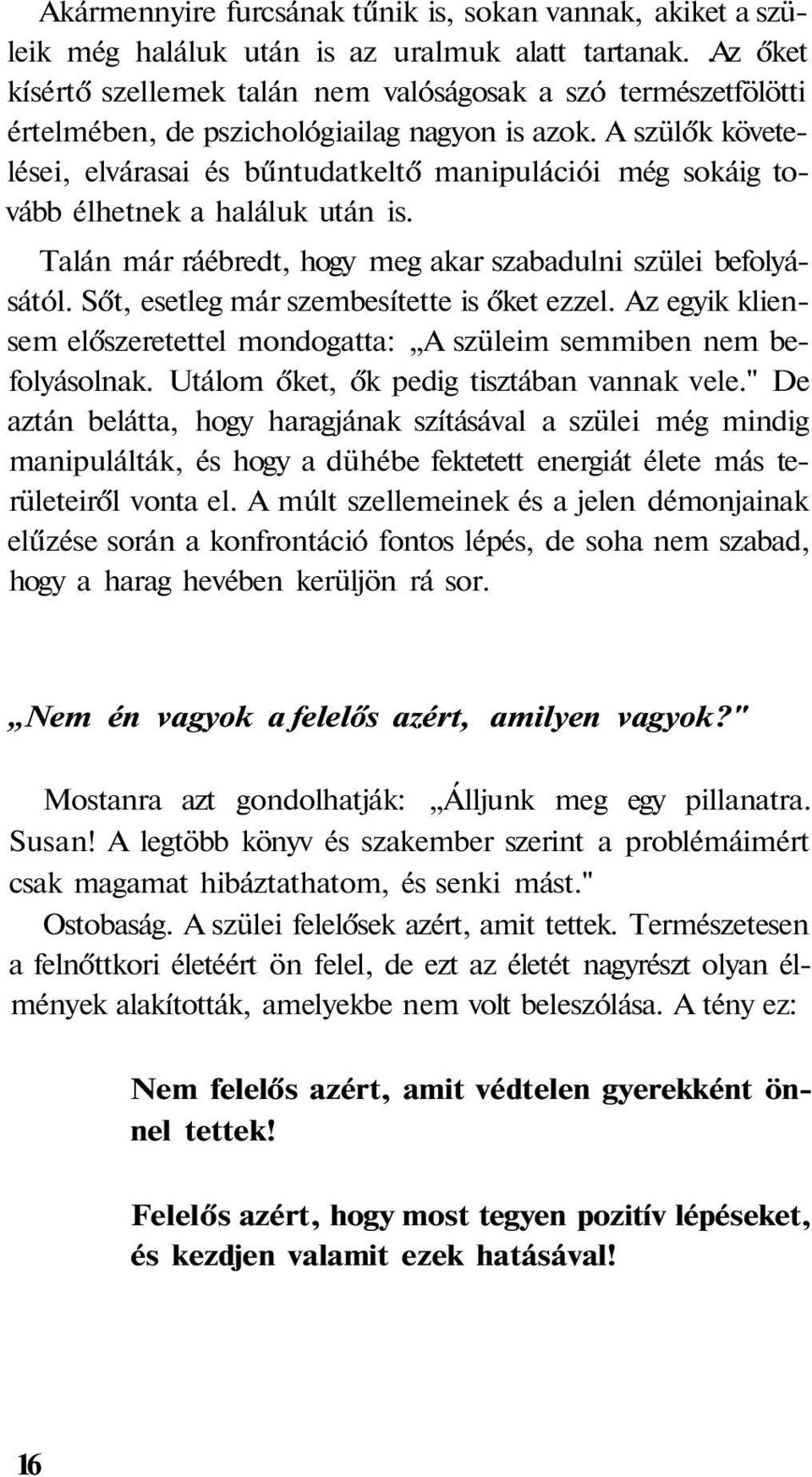 Akármennyire furcsának tűnik is, sokan vannak, akiket a szüleik még haláluk után is az uralmuk alatt tartanak. Az őket kísértő szellemek talán nem valóságosak a szó természetfölötti értelmében, de pszichológiailag nagyon is azok. A szülők követelései, elvárasai és bűntudatkeltő manipulációi még sokáig tovább élhetnek a haláluk után is.

Talán már ráébredt, hogy meg akar szabadulni szülei befolyásától. Sőt, esetleg már szembesítette is őket ezzel. Az egyik kliensem előszeretettel mondogatta: „A szüleim semmiben nem befolyásolnak. Utálom őket, ők pedig tisztában vannak vele." De aztán belátta, hogy haragjának szításával a szülei még mindig manipulálták, és hogy a dühébe fektetett energiát élete más területeiről vonta el. A múlt szellemeinek és a jelen démonjainak elűzése során a konfrontáció fontos lépés, de soha nem szabad, hogy a harag hevében kerüljön rá sor.

„Nem én vagyok a felelős azért, amilyen vagyok?"

Mostanra azt gondolhatják: „Álljunk meg egy pillanatra. Susan! A legtöbb könyv és szakember szerint a problémáimért csak magamat hibáztathatom, és senki mást."

Ostobaság. A szülei felelősek azért, amit tettek. Természetesen a felnőttkori életéért ön felel, de ezt az életét nagyrészt olyan élmények alakították, amelyekbe nem volt beleszólása. A tény ez:

Nem felelős azért, amit védtelen gyerekként önnel tettek!

Felelős azért, hogy most tegyen pozitív lépéseket, és kezdjen valamit ezek hatásával!

16